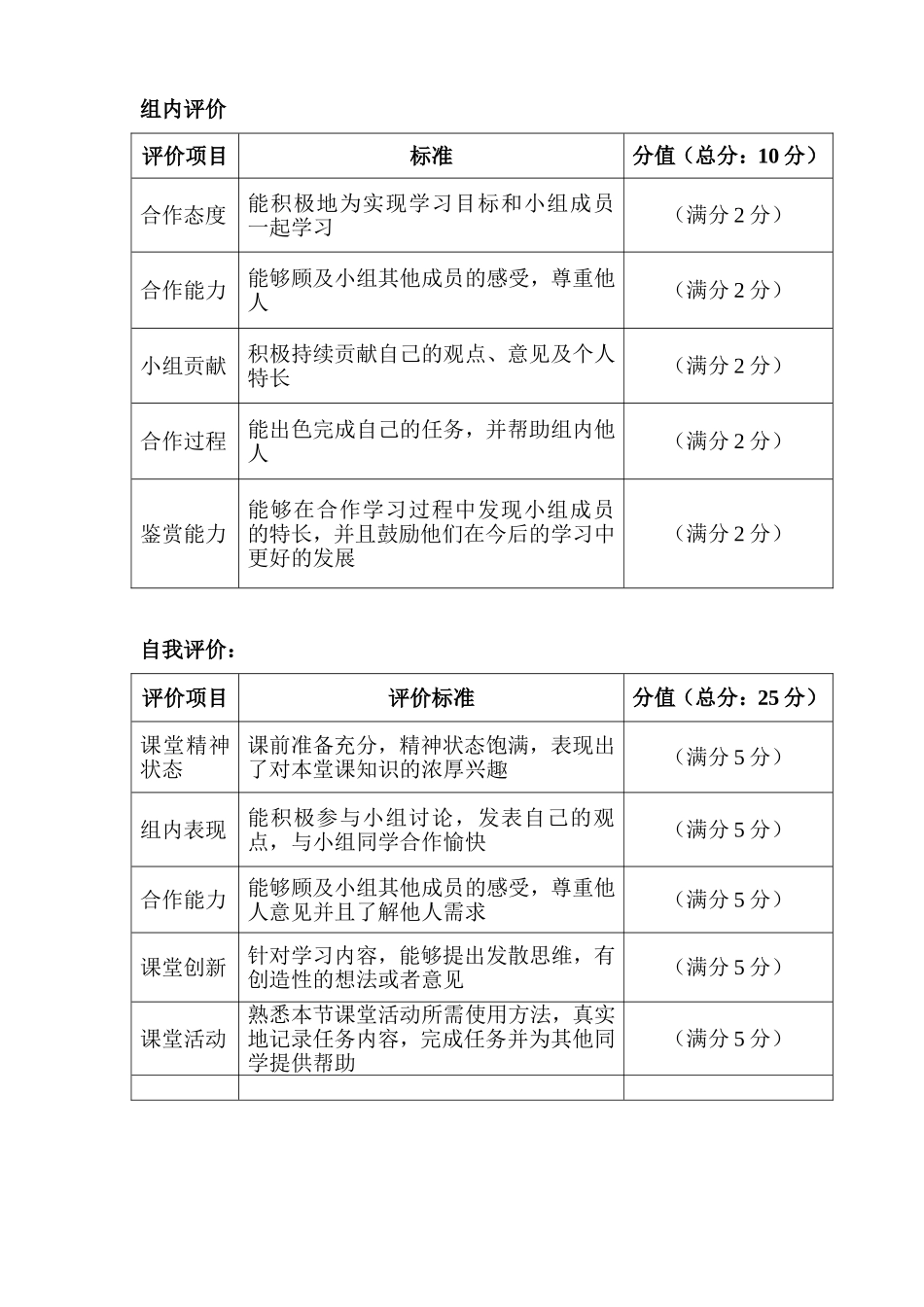 组内评价

| 评价项目 | 标准 | 分值（总分：10 分） |
|---|---|---|
| 合作态度 | 能积极地为实现学习目标和小组成员一起学习 | （满分 2 分） |
| 合作能力 | 能够顾及小组其他成员的感受，尊重他人 | （满分 2 分） |
| 小组贡献 | 积极持续贡献自己的观点、意见及个人特长 | （满分 2 分） |
| 合作过程 | 能出色完成自己的任务，并帮助组内他人 | （满分 2 分） |
| 鉴赏能力 | 能够在合作学习过程中发现小组成员的特长，并且鼓励他们在今后的学习中更好的发展 | （满分 2 分） |

自我评价：

| 评价项目 | 评价标准 | 分值（总分：25 分） |
|---|---|---|
| 课堂精神状态 | 课前准备充分，精神状态饱满，表现出了对本堂课知识的浓厚兴趣 | （满分 5 分） |
| 组内表现 | 能积极参与小组讨论，发表自己的观点，与小组同学合作愉快 | （满分 5 分） |
| 合作能力 | 能够顾及小组其他成员的感受，尊重他人意见并且了解他人需求 | （满分 5 分） |
| 课堂创新 | 针对学习内容，能够提出发散思维，有创造性的想法或者意见 | （满分 5 分） |
| 课堂活动 | 熟悉本节课堂活动所需使用方法，真实地记录任务内容，完成任务并为其他同学提供帮助 | （满分 5 分） |
| | | |